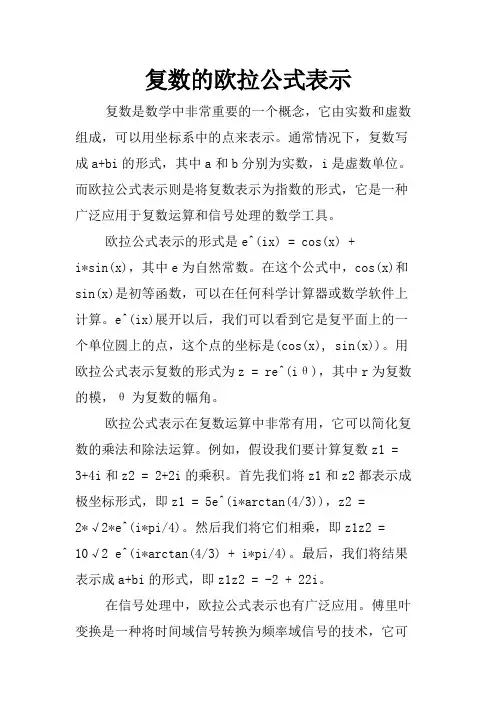 复数的欧拉公式表示

复数是数学中非常重要的一个概念，它由实数和虚数组成，可以用坐标系中的点来表示。通常情况下，复数写成 a+bi 的形式，其中 a 和 b 分别为实数，i 是虚数单位。而欧拉公式表示则是将复数表示为指数的形式，它是一种广泛应用于复数运算和信号处理的数学工具。

欧拉公式表示的形式是 e^(ix) = cos(x) + i*sin(x)，其中 e 为自然常数。在这个公式中，cos(x)和 sin(x)是初等函数，可以在任何科学计算器或数学软件上计算。e^(ix)展开以后，我们可以看到它是复平面上的一个单位圆上的点，这个点的坐标是(cos(x), sin(x))。用欧拉公式表示复数的形式为 z = re^(iθ)，其中 r 为复数的模，θ 为复数的幅角。

欧拉公式表示在复数运算中非常有用，它可以简化复数的乘法和除法运算。例如，假设我们要计算复数 z1 = 3+4i 和 z2 = 2+2i 的乘积。首先我们将 z1 和 z2 都表示成极坐标形式，即 z1 = 5e^(i*arctan(4/3))，z2 = 2*√2*e^(i*pi/4)。然后我们将它们相乘，即 z1z2 = 10√2 e^(i*arctan(4/3) + i*pi/4)。最后，我们将结果表示成 a+bi 的形式，即 z1z2 = -2 + 22i。

在信号处理中，欧拉公式表示也有广泛应用。傅里叶变换是一种将时间域信号转换为频率域信号的技术，它可